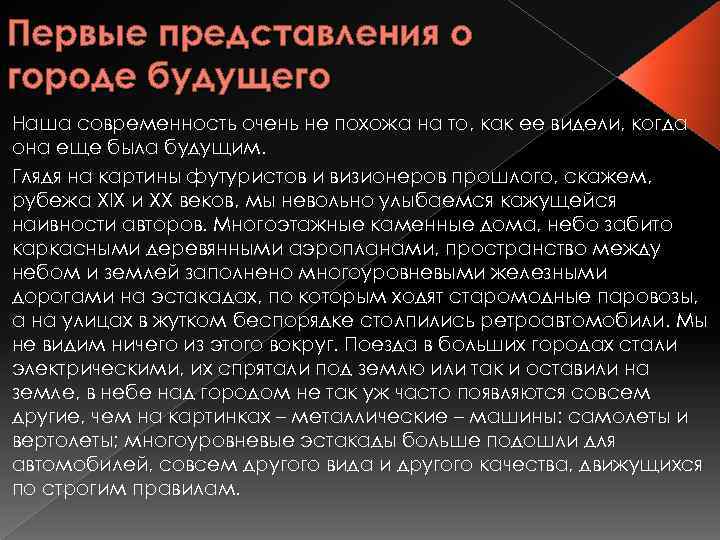 Первые представления о городе будущего

Наша современность очень не похожа на то, как ее видели, когда она еще была будущим.

Глядя на картины футуристов и визионеров прошлого, скажем, рубежа XIX и XX веков, мы невольно улыбаемся кажущейся наивности авторов. Многоэтажные каменные дома, небо забито каркасными деревянными аэропланами, пространство между небом и землей заполнено многоуровневыми железными дорогами на эстакадах, по которым ходят старомодные паровозы, а на улицах в жутком беспорядке столпились ретроавтомобили. Мы не видим ничего из этого вокруг. Поезда в больших городах стали электрическими, их спрятали под землю или так и оставили на земле, в небе над городом не так уж часто появляются совсем другие, чем на картинках – металлические – машины: самолеты и вертолеты; многоуровневые эстакады больше подошли для автомобилей, совсем другого вида и другого качества, движущихся по строгим правилам.